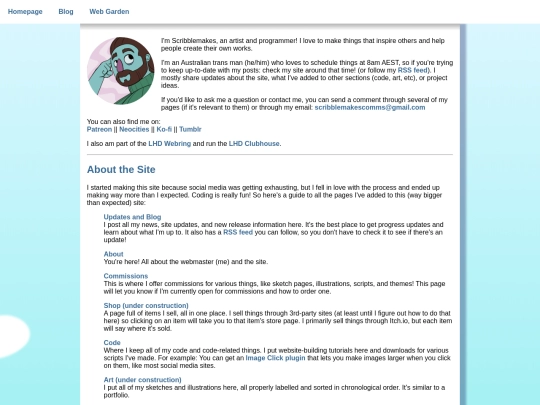 Homepage Blog Web Garden

I'm Scribblemakes, an artist and programmer! I love to make things that inspire others and help people create their own works.

I'm an Australian trans man (he/him) who loves to schedule things at 8am AEST, so if you're trying to keep up-to-date with my posts: check my site around that time! (or follow my RSS feed). I mostly share updates about the site, what I've added to other sections (code, art, etc), or project ideas.

If you'd like to ask me a question or contact me, you can send a comment through several of my pages (if it's relevant to them) or through my email: scribblemakescomms@gmail.com

You can also find me on:
Patreon || Neocities || Ko-fi || Tumblr

I also am part of the LHD Webring and run the LHD Clubhouse.

About the Site

I started making this site because social media was getting exhausting, but I fell in love with the process and ended up making way more than I expected. Coding is really fun! So here's a guide to all the pages I've added to this (way bigger than expected) site:

Updates and Blog
I post all my news, site updates, and new release information here. It's the best place to get progress updates and learn about what I'm up to. It also has a RSS feed you can follow, so you don't have to check it to see if there's an update!

About
You're here! All about the webmaster (me) and the site.

Commissions
This is where I offer commissions for various things, like sketch pages, illustrations, scripts, and themes! This page will let you know if I'm currently open for commissions and how to order one.

Shop (under construction)
A page full of items I sell, all in one place. I sell things through 3rd-party sites (at least until I figure out how to do that here) so clicking on an item will take you to that item's store page. I primarily sell things through Itch.io, but each item will say where it's sold.

Code
Where I keep all of my code and code-related things. I put website-building tutorials here and downloads for various scripts I've made. For example: You can get an Image Click plugin that lets you make images larger when you click on them, like most social media sites.

Art (under construction)
I put all of my sketches and illustrations here, all properly labelled and sorted in chronological order. It's similar to a portfolio.